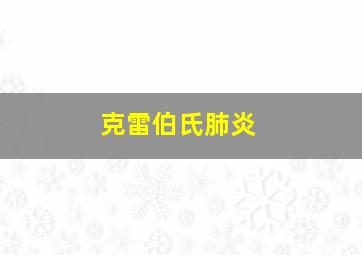 克雷伯氏肺炎